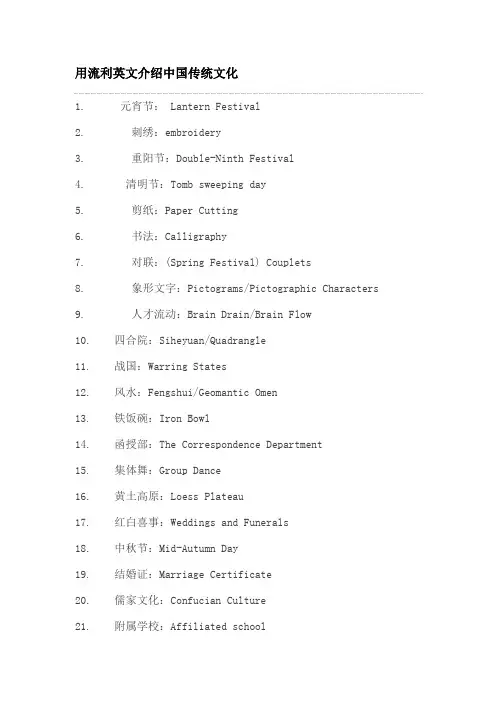 用流利英文介绍中国传统文化

1. 元宵节： Lantern Festival

2. 刺绣：embroidery

3. 重阳节：Double-Ninth Festival

4. 清明节：Tomb sweeping day

5. 剪纸：Paper Cutting

6. 书法：Calligraphy

7. 对联：(Spring Festival) Couplets

8. 象形文字：Pictograms/Pictographic Characters

9. 人才流动：Brain Drain/Brain Flow

10. 四合院：Siheyuan/Quadrangle

11. 战国：Warring States

12. 风水：Fengshui/Geomantic Omen

13. 铁饭碗：Iron Bowl

14. 函授部：The Correspondence Department

15. 集体舞：Group Dance

16. 黄土高原：Loess Plateau

17. 红白喜事：Weddings and Funerals

18. 中秋节：Mid-Autumn Day

19. 结婚证：Marriage Certificate

20. 儒家文化：Confucian Culture

21. 附属学校：Affiliated school